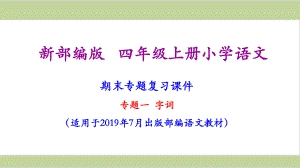 新部编版　四年级上册小学语文

期末专题复习课件

专题一 字词

（适用于2019年7月出版部编语文教材）